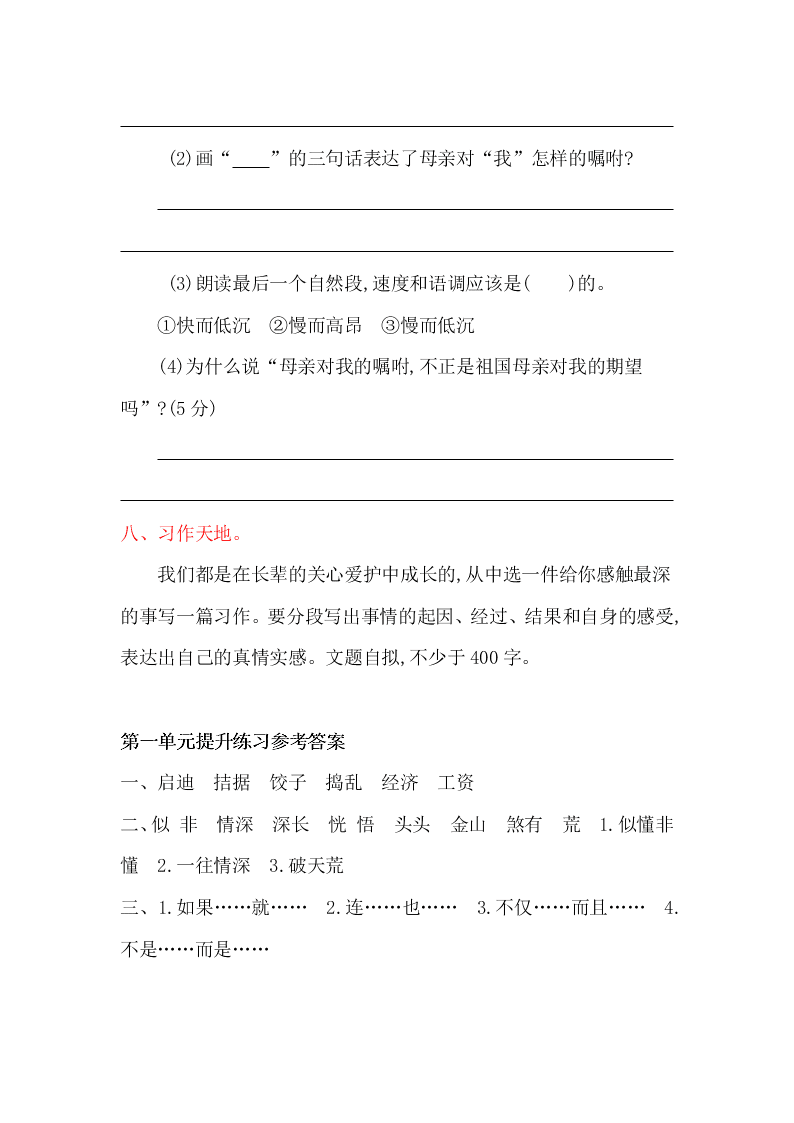 (2)画“____”的三句话表达了母亲对“我”怎样的嘱咐?

(3)朗读最后一个自然段,速度和语调应该是(　　)的。

①快而低沉　②慢而高昂　③慢而低沉

(4)为什么说“母亲对我的嘱咐,不正是祖国母亲对我的期望吗”?(5分)

八、习作天地。

我们都是在长辈的关心爱护中成长的,从中选一件给你感触最深的事写一篇习作。要分段写出事情的起因、经过、结果和自身的感受,表达出自己的真情实感。文题自拟,不少于400字。

第一单元提升练习参考答案

一、启迪　拮据　饺子　捣乱　经济　工资

二、似 非　情深　深长　恍 悟　头头　金山　煞有　荒　1.似懂非懂　2.一往情深　3.破天荒

三、1.如果……就……　2.连……也……　3.不仅……而且……　4.不是……而是……